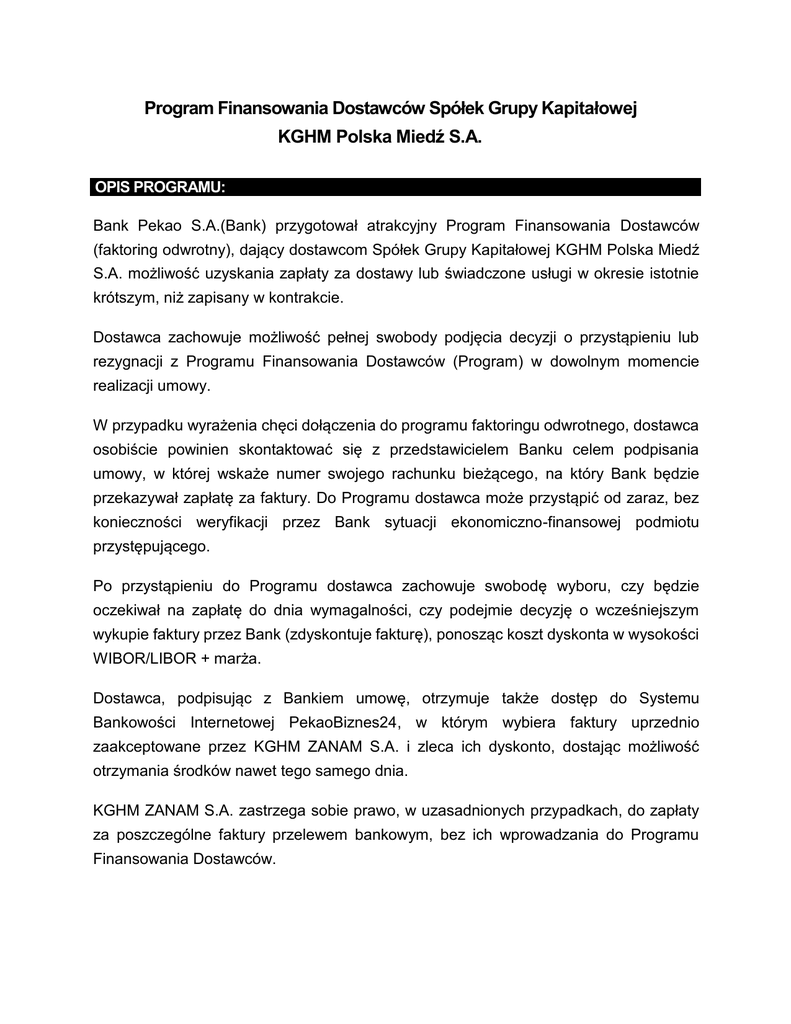 Program Finansowania Dostawców Spółek Grupy Kapitałowej
KGHM Polska Miedź S.A.

OPIS PROGRAMU:

Bank Pekao S.A.(Bank) przygotował atrakcyjny Program Finansowania Dostawców (faktoring odwrotny), dający dostawcom Spółek Grupy Kapitałowej KGHM Polska Miedź S.A. możliwość uzyskania zapłaty za dostawy lub świadczone usługi w okresie istotnie krótszym, niż zapisany w kontrakcie.

Dostawca zachowuje możliwość pełnej swobody podjęcia decyzji o przystąpieniu lub rezygnacji z Programu Finansowania Dostawców (Program) w dowolnym momencie realizacji umowy.

W przypadku wyrażenia chęci dołączenia do programu faktoringu odwrotnego, dostawca osobiście powinien skontaktować się z przedstawicielem Banku celem podpisania umowy, w której wskaże numer swojego rachunku bieżącego, na który Bank będzie przekazywał zapłatę za faktury. Do Programu dostawca może przystąpić od zaraz, bez konieczności weryfikacji przez Bank sytuacji ekonomiczno-finansowej podmiotu przystępującego.

Po przystąpieniu do Programu dostawca zachowuje swobodę wyboru, czy będzie oczekiwał na zapłatę do dnia wymagalności, czy podejmie decyzję o wcześniejszym wykupie faktury przez Bank (zdyskontuje fakturę), ponosząc koszt dyskonta w wysokości WIBOR/LIBOR + marża.

Dostawca, podpisując z Bankiem umowę, otrzymuje także dostęp do Systemu Bankowości Internetowej PekaoBiznes24, w którym wybiera faktury uprzednio zaakceptowane przez KGHM ZANAM S.A. i zleca ich dyskonto, dostając możliwość otrzymania środków nawet tego samego dnia.

KGHM ZANAM S.A. zastrzega sobie prawo, w uzasadnionych przypadkach, do zapłaty za poszczególne faktury przelewem bankowym, bez ich wprowadzania do Programu Finansowania Dostawców.